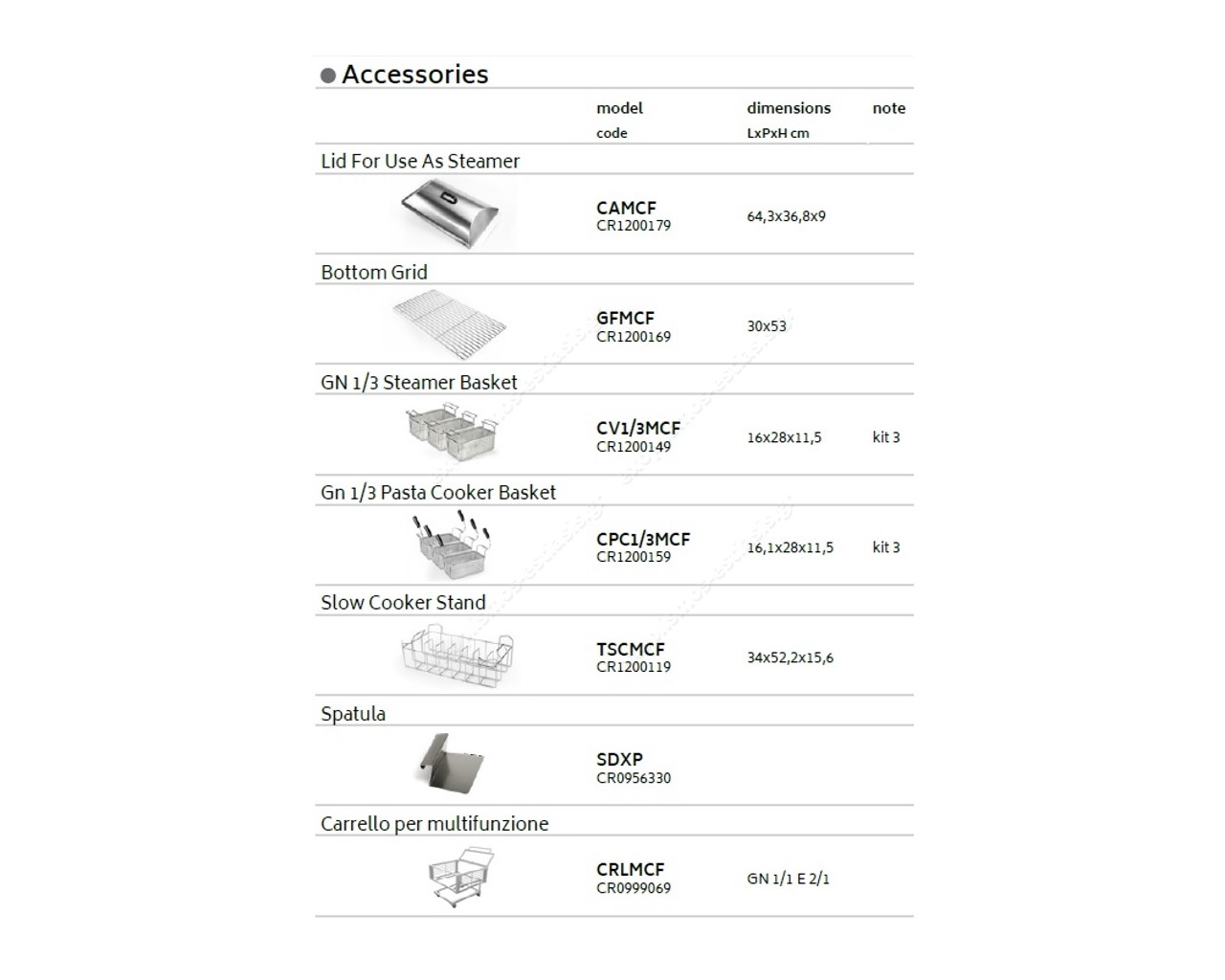 Accessories

| | model code | dimensions LxPxH cm | note |
|---|---|---|---|
| Lid For Use As Steamer | | | |
| | CAMCF CR1200179 | 64,3x36,8x9 | |
| Bottom Grid | | | |
| | GFMCF CR1200169 | 30x53 | |
| GN 1/3 Steamer Basket | | | |
| | CV1/3MCF CR1200149 | 16x28x11,5 | kit 3 |
| Gn 1/3 Pasta Cooker Basket | | | |
| | CPC1/3MCF CR1200159 | 16,1x28x11,5 | kit 3 |
| Slow Cooker Stand | | | |
| | TSCMCF CR1200119 | 34x52,2x15,6 | |
| Spatula | | | |
| | SDXP CR0956330 | | |
| Carrello per multifunzione | | | |
| | CRLMCF CR0999069 | GN 1/1 E 2/1 | |